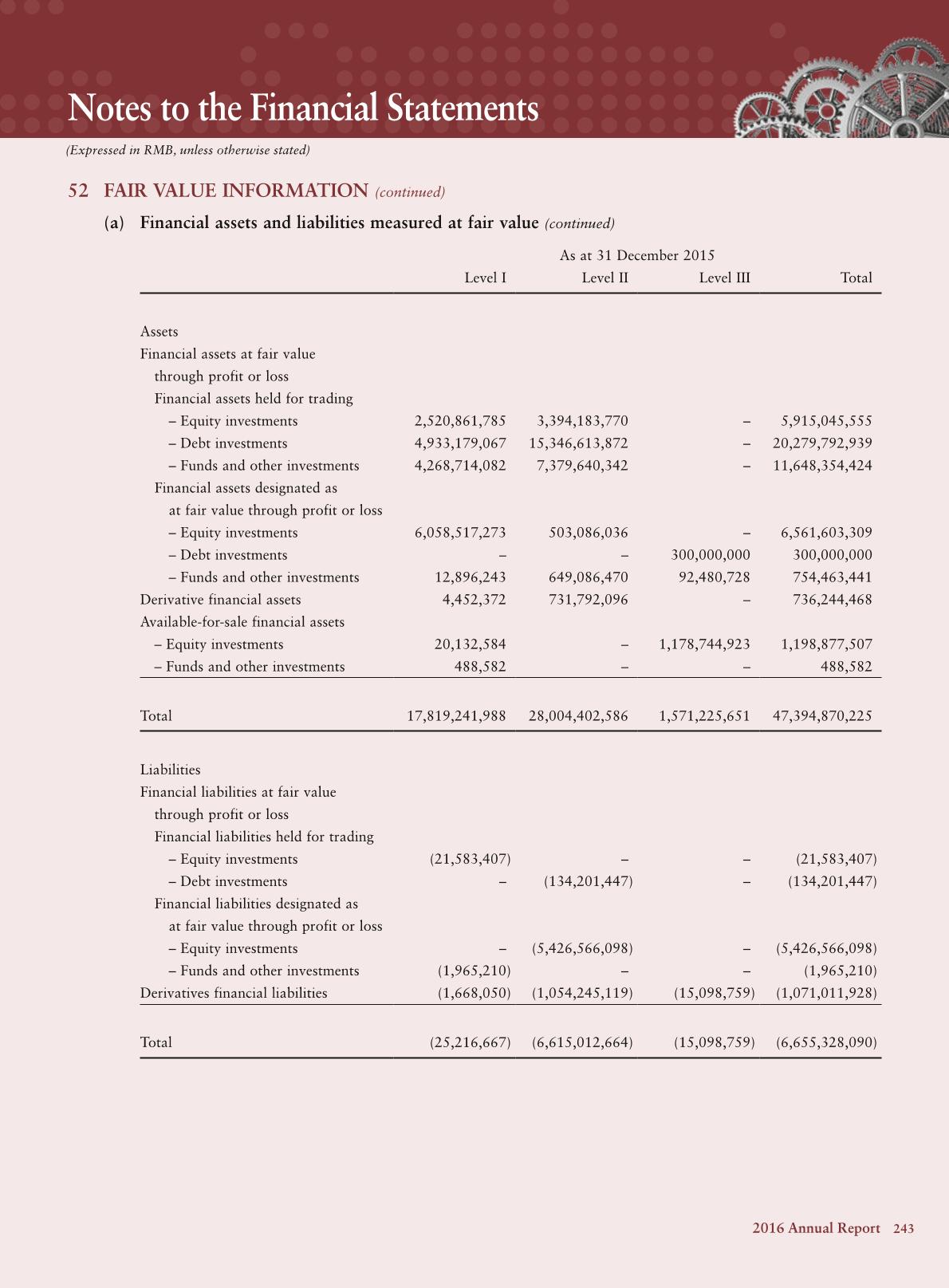 Notes to the Financial Statements

(Expressed in RMB, unless otherwise stated)

52 FAIR VALUE INFORMATION (continued)

(a) Financial assets and liabilities measured at fair value (continued)

As at 31 December 2015

| | Level I | Level II | Level III | Total |
|---|---|---|---|---|
| Assets | | | | |
| Financial assets at fair value through profit or loss | | | | |
| Financial assets held for trading | | | | |
| – Equity investments | 2,520,861,785 | 3,394,183,770 | – | 5,915,045,555 |
| – Debt investments | 4,933,179,067 | 15,346,613,872 | – | 20,279,792,939 |
| – Funds and other investments | 4,268,714,082 | 7,379,640,342 | – | 11,648,354,424 |
| Financial assets designated as at fair value through profit or loss | | | | |
| – Equity investments | 6,058,517,273 | 503,086,036 | – | 6,561,603,309 |
| – Debt investments | – | – | 300,000,000 | 300,000,000 |
| – Funds and other investments | 12,896,243 | 649,086,470 | 92,480,728 | 754,463,441 |
| Derivative financial assets | 4,452,372 | 731,792,096 | – | 736,244,468 |
| Available-for-sale financial assets | | | | |
| – Equity investments | 20,132,584 | – | 1,178,744,923 | 1,198,877,507 |
| – Funds and other investments | 488,582 | – | – | 488,582 |
| Total | 17,819,241,988 | 28,004,402,586 | 1,571,225,651 | 47,394,870,225 |
| Liabilities | | | | |
| Financial liabilities at fair value through profit or loss | | | | |
| Financial liabilities held for trading | | | | |
| – Equity investments | (21,583,407) | – | – | (21,583,407) |
| – Debt investments | – | (134,201,447) | – | (134,201,447) |
| Financial liabilities designated as at fair value through profit or loss | | | | |
| – Equity investments | – | (5,426,566,098) | – | (5,426,566,098) |
| – Funds and other investments | (1,965,210) | – | – | (1,965,210) |
| Derivatives financial liabilities | (1,668,050) | (1,054,245,119) | (15,098,759) | (1,071,011,928) |
| Total | (25,216,667) | (6,615,012,664) | (15,098,759) | (6,655,328,090) |

2016 Annual Report 243